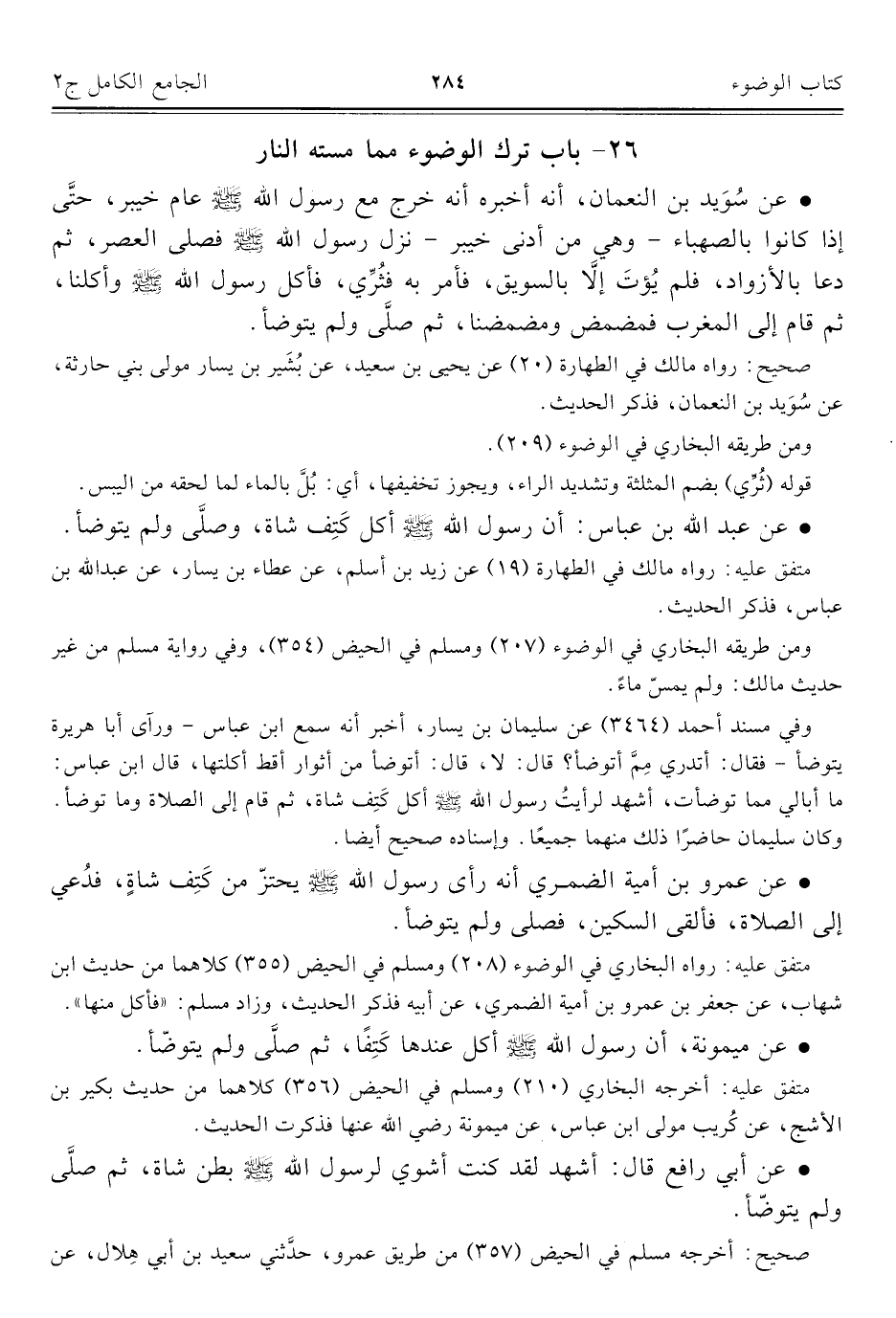 كتاب الوضوء ٢٨٤ الجامع الكامل ج٢

٢٦- باب ترك الوضوء مما مسته النار

• عن سُوَيد بن النعمان، أنه أخبره أنه خرج مع رسول الله ﷺ عام خيبر، حتَّى إذا كانوا بالصهباء - وهي من أدنى خيبر - نزل رسول الله ﷺ فصلى العصر، ثم دعا بالأزواد، فلم يُؤتَ إلَّا بالسويق، فأمر به فثُرِّي، فأكل رسول الله ﷺ وأكلنا، ثم قام إلى المغرب فمضمض ومضمضنا، ثم صلَّى ولم يتوضأ.

صحيح: رواه مالك في الطهارة (٢٠) عن يحيى بن سعيد، عن بُشَير بن يسار مولى بني حارثة، عن سُوَيد بن النعمان، فذكر الحديث.

ومن طريقه البخاري في الوضوء (٢٠٩).

قوله (ثُرِّي) بضم المثلثة وتشديد الراء، ويجوز تخفيفها، أي: بُلَّ بالماء لما لحقه من اليبس.

• عن عبد الله بن عباس: أن رسول الله ﷺ أكل كَتِف شاة، وصلَّى ولم يتوضأ.

متفق عليه: رواه مالك في الطهارة (١٩) عن زيد بن أسلم، عن عطاء بن يسار، عن عبدالله بن عباس، فذكر الحديث.

ومن طريقه البخاري في الوضوء (٢٠٧) ومسلم في الحيض (٣٥٤)، وفي رواية مسلم من غير حديث مالك: ولم يمسّ ماءً.

وفي مسند أحمد (٣٤٦٤) عن سليمان بن يسار، أخبر أنه سمع ابن عباس - ورآى أبا هريرة يتوضأ - فقال: أتدري مِمَّ أتوضأ؟ قال: لا، قال: أتوضأ من أثوار أقط أكلتها، قال ابن عباس: ما أبالي مما توضأت، أشهد لرأيتُ رسول الله ﷺ أكل كَتِف شاة، ثم قام إلى الصلاة وما توضأ. وكان سليمان حاضرًا ذلك منهما جميعًا. وإسناده صحيح أيضا.

• عن عمرو بن أمية الضمري أنه رأى رسول الله ﷺ يحتزّ من كَتِف شاةٍ، فدُعي إلى الصلاة، فألقى السكين، فصلى ولم يتوضأ.

متفق عليه: رواه البخاري في الوضوء (٢٠٨) ومسلم في الحيض (٣٥٥) كلاهما من حديث ابن شهاب، عن جعفر بن عمرو بن أمية الضمري، عن أبيه فذكر الحديث، وزاد مسلم: «فأكل منها».

• عن ميمونة، أن رسول الله ﷺ أكل عندها كَتِفًا، ثم صلَّى ولم يتوضّأ.

متفق عليه: أخرجه البخاري (٢١٠) ومسلم في الحيض (٣٥٦) كلاهما من حديث بكير بن الأشج، عن كُريب مولى ابن عباس، عن ميمونة رضي الله عنها فذكرت الحديث.

• عن أبي رافع قال: أشهد لقد كنت أشوي لرسول الله ﷺ بطن شاة، ثم صلَّى ولم يتوضّأ.

صحيح: أخرجه مسلم في الحيض (٣٥٧) من طريق عمرو، حدَّثني سعيد بن أبي هِلال، عن